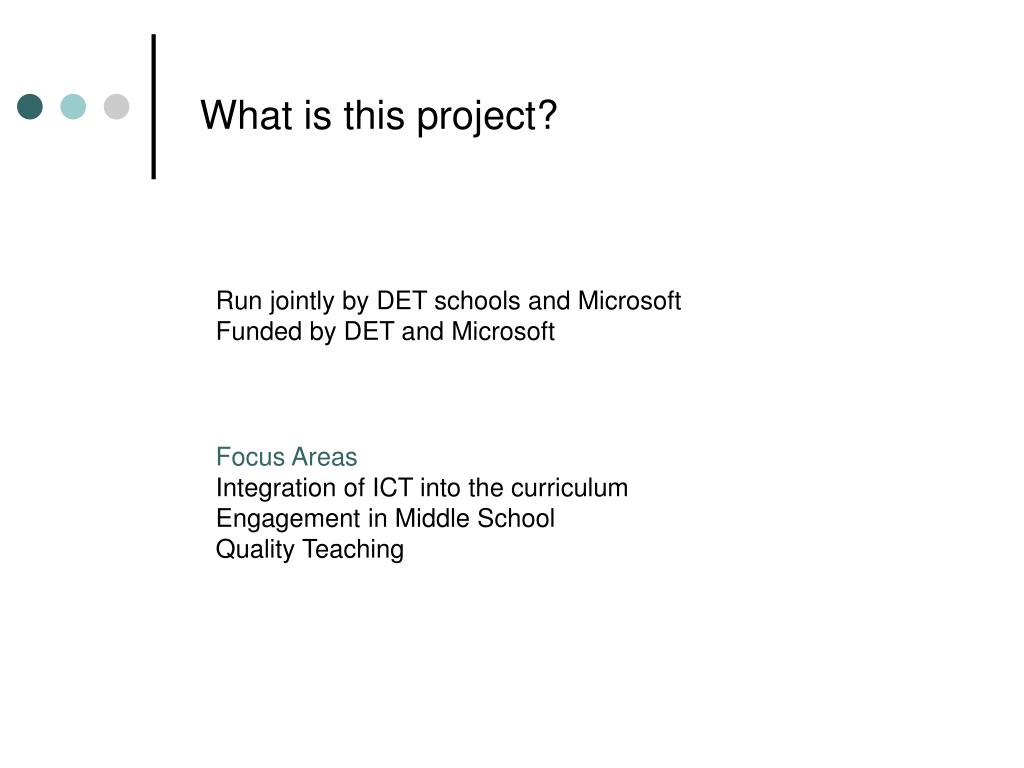 What is this project?

Run jointly by DET schools and Microsoft
Funded by DET and Microsoft

Focus Areas
Integration of ICT into the curriculum
Engagement in Middle School
Quality Teaching